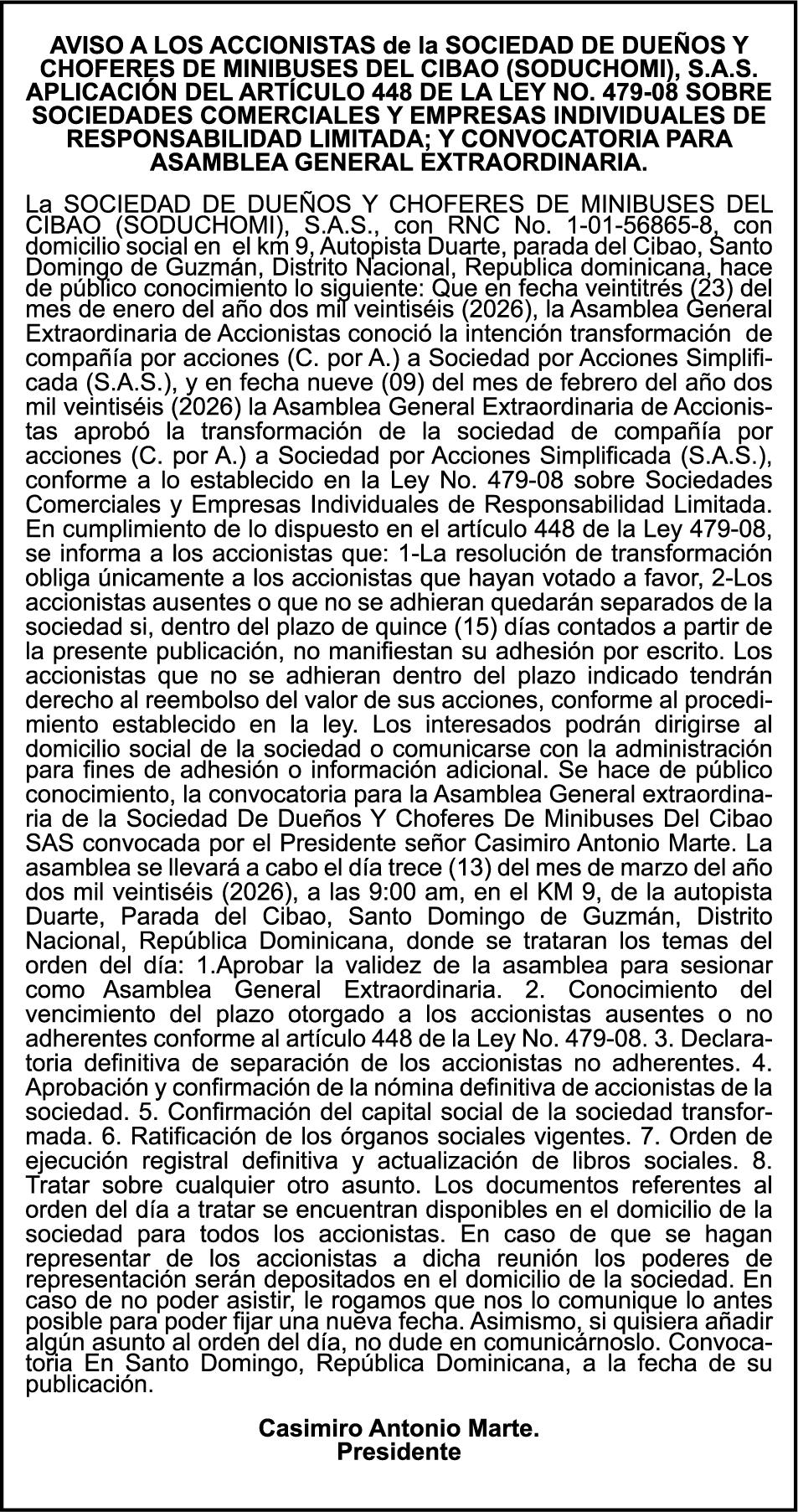 AVISO A LOS ACCIONISTAS de la SOCIEDAD DE DUEÑOS Y CHOFERES DE MINIBUSES DEL CIBAO (SODUCHOMI), S.A.S. APLICACIÓN DEL ARTÍCULO 448 DE LA LEY NO. 479-08 SOBRE SOCIEDADES COMERCIALES Y EMPRESAS INDIVIDUALES DE RESPONSABILIDAD LIMITADA; Y CONVOCATORIA PARA ASAMBLEA GENERAL EXTRAORDINARIA.

La SOCIEDAD DE DUEÑOS Y CHOFERES DE MINIBUSES DEL CIBAO (SODUCHOMI), S.A.S., con RNC No. 1-01-56865-8, con domicilio social en el km 9, Autopista Duarte, parada del Cibao, Santo Domingo de Guzmán, Distrito Nacional, Republica dominicana, hace de público conocimiento lo siguiente: Que en fecha veintitrés (23) del mes de enero del año dos mil veintiséis (2026), la Asamblea General Extraordinaria de Accionistas conoció la intención transformación de compañía por acciones (C. por A.) a Sociedad por Acciones Simplificada (S.A.S.), y en fecha nueve (09) del mes de febrero del año dos mil veintiséis (2026) la Asamblea General Extraordinaria de Accionistas aprobó la transformación de la sociedad de compañía por acciones (C. por A.) a Sociedad por Acciones Simplificada (S.A.S.), conforme a lo establecido en la Ley No. 479-08 sobre Sociedades Comerciales y Empresas Individuales de Responsabilidad Limitada. En cumplimiento de lo dispuesto en el artículo 448 de la Ley 479-08, se informa a los accionistas que: 1-La resolución de transformación obliga únicamente a los accionistas que hayan votado a favor, 2-Los accionistas ausentes o que no se adhieran quedarán separados de la sociedad si, dentro del plazo de quince (15) días contados a partir de la presente publicación, no manifiestan su adhesión por escrito. Los accionistas que no se adhieran dentro del plazo indicado tendrán derecho al reembolso del valor de sus acciones, conforme al procedimiento establecido en la ley. Los interesados podrán dirigirse al domicilio social de la sociedad o comunicarse con la administración para fines de adhesión o información adicional. Se hace de público conocimiento, la convocatoria para la Asamblea General extraordinaria de la Sociedad De Dueños Y Choferes De Minibuses Del Cibao SAS convocada por el Presidente señor Casimiro Antonio Marte. La asamblea se llevará a cabo el día trece (13) del mes de marzo del año dos mil veintiséis (2026), a las 9:00 am, en el KM 9, de la autopista Duarte, Parada del Cibao, Santo Domingo de Guzmán, Distrito Nacional, República Dominicana, donde se trataran los temas del orden del día: 1.Aprobar la validez de la asamblea para sesionar como Asamblea General Extraordinaria. 2. Conocimiento del vencimiento del plazo otorgado a los accionistas ausentes o no adherentes conforme al artículo 448 de la Ley No. 479-08. 3. Declaratoria definitiva de separación de los accionistas no adherentes. 4. Aprobación y confirmación de la nómina definitiva de accionistas de la sociedad. 5. Confirmación del capital social de la sociedad transformada. 6. Ratificación de los órganos sociales vigentes. 7. Orden de ejecución registral definitiva y actualización de libros sociales. 8. Tratar sobre cualquier otro asunto. Los documentos referentes al orden del día a tratar se encuentran disponibles en el domicilio de la sociedad para todos los accionistas. En caso de que se hagan representar de los accionistas a dicha reunión los poderes de representación serán depositados en el domicilio de la sociedad. En caso de no poder asistir, le rogamos que nos lo comunique lo antes posible para poder fijar una nueva fecha. Asimismo, si quisiera añadir algún asunto al orden del día, no dude en comunicárnoslo. Convocatoria En Santo Domingo, República Dominicana, a la fecha de su publicación.

Casimiro Antonio Marte.
Presidente